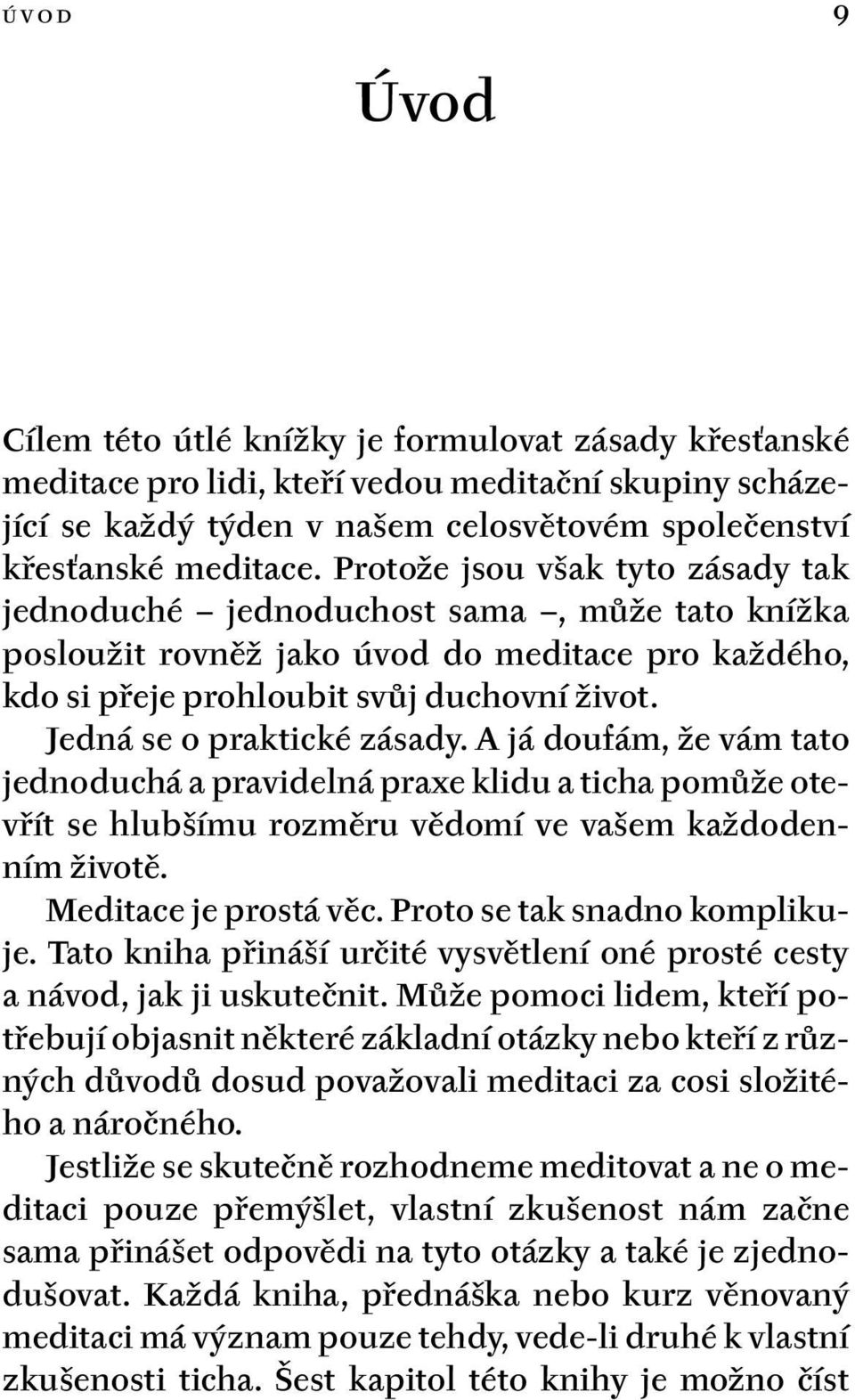 ÚVOD 9

Úvod

Cílem této útlé knížky je formulovat zásady křesťanské meditace pro lidi, kteří vedou meditační skupiny scházející se každý týden v našem celosvětovém společenství křesťanské meditace. Protože jsou však tyto zásady tak jednoduché – jednoduchost sama –, může tato knížka posloužit rovněž jako úvod do meditace pro každého, kdo si přeje prohloubit svůj duchovní život.

Jedná se o praktické zásady. A já doufám, že vám tato jednoduchá a pravidelná praxe klidu a ticha pomůže otevřít se hlubšímu rozměru vědomí ve vašem každodenním životě.

Meditace je prostá věc. Proto se tak snadno komplikuje. Tato kniha přináší určité vysvětlení oné prosté cesty a návod, jak ji uskutečnit. Může pomoci lidem, kteří potřebují objasnit některé základní otázky nebo kteří z různých důvodů dosud považovali meditaci za cosi složitého a náročného.

Jestliže se skutečně rozhodneme meditovat a ne o meditaci pouze přemýšlet, vlastní zkušenost nám začne sama přinášet odpovědi na tyto otázky a také je zjednodušovat. Každá kniha, přednáška nebo kurz věnovaný meditaci má význam pouze tehdy, vede-li druhé k vlastní zkušenosti ticha. Šest kapitol této knihy je možno číst